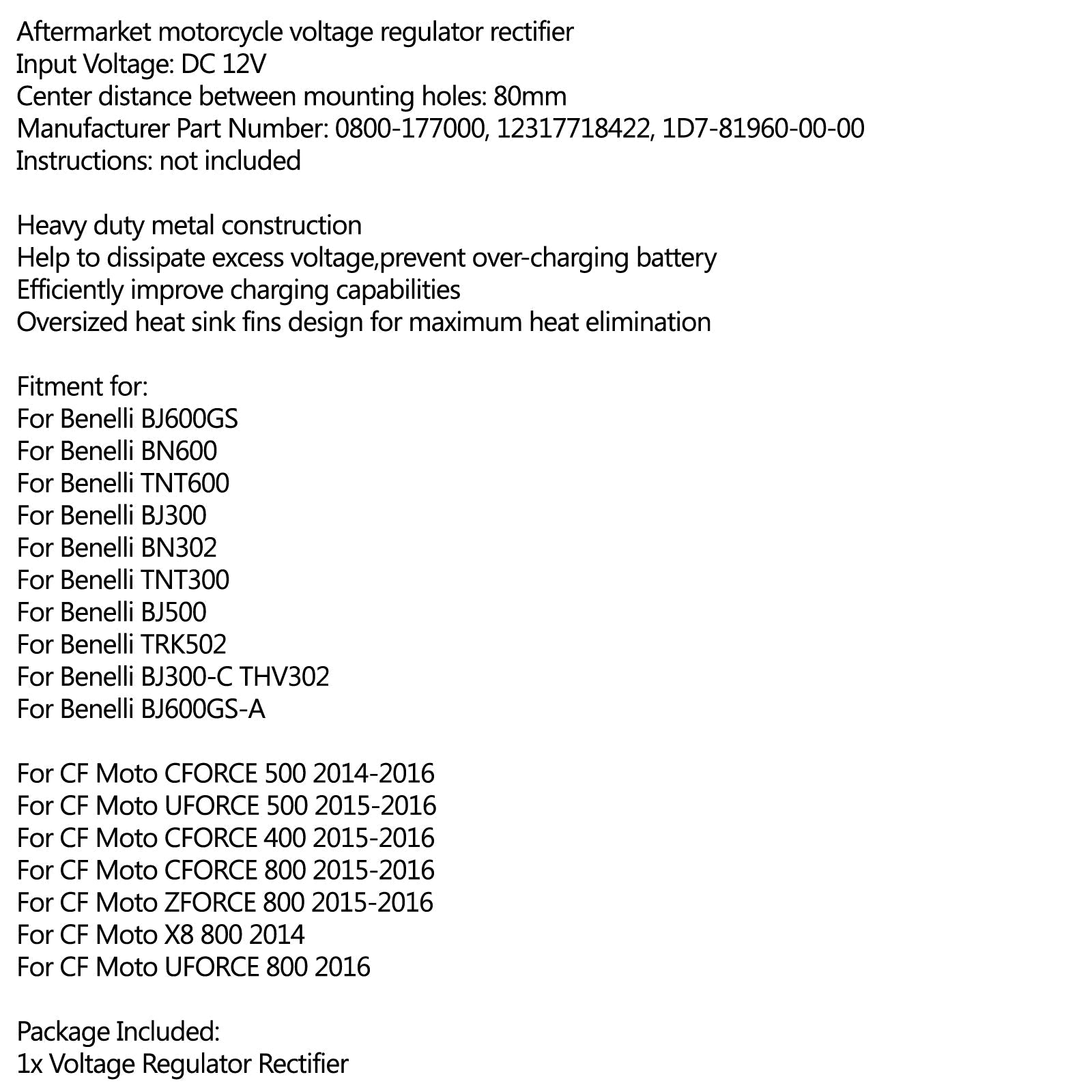 Aftermarket motorcycle voltage regulator rectifier
Input Voltage: DC 12V
Center distance between mounting holes: 80mm
Manufacturer Part Number: 0800-177000, 12317718422, 1D7-81960-00-00
Instructions: not included

Heavy duty metal construction
Help to dissipate excess voltage,prevent over-charging battery
Efficiently improve charging capabilities
Oversized heat sink fins design for maximum heat elimination

Fitment for:
For Benelli BJ600GS
For Benelli BN600
For Benelli TNT600
For Benelli BJ300
For Benelli BN302
For Benelli TNT300
For Benelli BJ500
For Benelli TRK502
For Benelli BJ300-C THV302
For Benelli BJ600GS-A

For CF Moto CFORCE 500 2014-2016
For CF Moto UFORCE 500 2015-2016
For CF Moto CFORCE 400 2015-2016
For CF Moto CFORCE 800 2015-2016
For CF Moto ZFORCE 800 2015-2016
For CF Moto X8 800 2014
For CF Moto UFORCE 800 2016

Package Included:
1x Voltage Regulator Rectifier